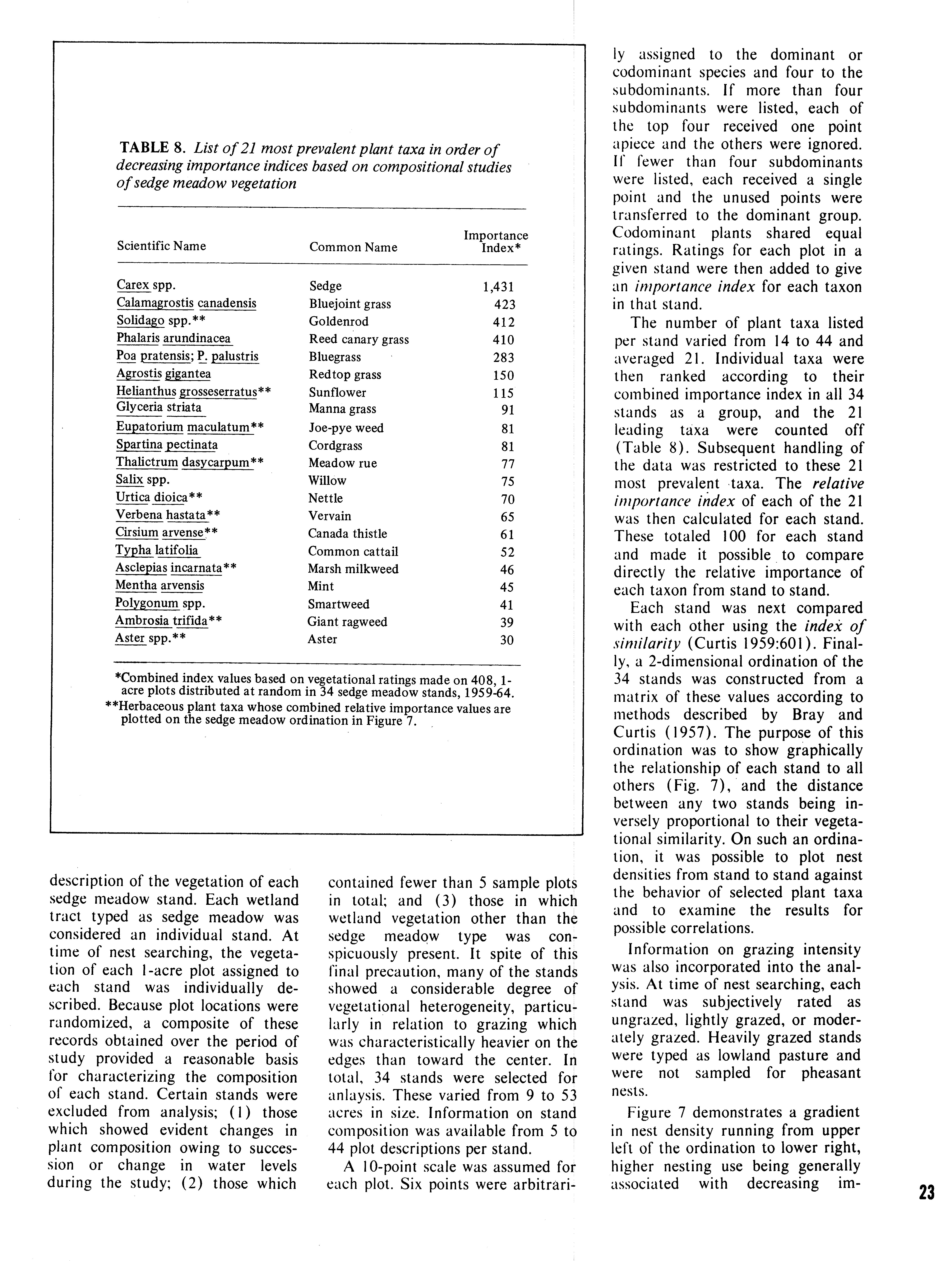 TABLE 8. List of 21 most prevalent plant taxa in order of decreasing importance indices based on compositional studies of sedge meadow vegetation

| Scientific Name | Common Name | Importance Index* |
|---|---|---|
| Carex spp. | Sedge | 1,431 |
| Calamagrostis canadensis | Bluejoint grass | 423 |
| Solidago spp.** | Goldenrod | 412 |
| Phalaris arundinacea | Reed canary grass | 410 |
| Poa pratensis; P. palustris | Bluegrass | 283 |
| Agrostis gigantea | Redtop grass | 150 |
| Helianthus grosseserratus** | Sunflower | 115 |
| Glyceria striata | Manna grass | 91 |
| Eupatorium maculatum** | Joe-pye weed | 81 |
| Spartina pectinata | Cordgrass | 81 |
| Thalictrum dasycarpum** | Meadow rue | 77 |
| Salix spp. | Willow | 75 |
| Urtica dioica** | Nettle | 70 |
| Verbena hastata** | Vervain | 65 |
| Cirsium arvense** | Canada thistle | 61 |
| Typha latifolia | Common cattail | 52 |
| Asclepias incarnata** | Marsh milkweed | 46 |
| Mentha arvensis | Mint | 45 |
| Polygonum spp. | Smartweed | 41 |
| Ambrosia trifida** | Giant ragweed | 39 |
| Aster spp.** | Aster | 30 |

*Combined index values based on vegetational ratings made on 408, 1-acre plots distributed at random in 34 sedge meadow stands, 1959-64.
**Herbaceous plant taxa whose combined relative importance values are plotted on the sedge meadow ordination in Figure 7.

description of the vegetation of each sedge meadow stand. Each wetland tract typed as sedge meadow was considered an individual stand. At time of nest searching, the vegetation of each 1-acre plot assigned to each stand was individually described. Because plot locations were randomized, a composite of these records obtained over the period of study provided a reasonable basis for characterizing the composition of each stand. Certain stands were excluded from analysis; (1) those which showed evident changes in plant composition owing to succession or change in water levels during the study; (2) those which contained fewer than 5 sample plots in total; and (3) those in which wetland vegetation other than the sedge meadow type was conspicuously present. It spite of this final precaution, many of the stands showed a considerable degree of vegetational heterogeneity, particularly in relation to grazing which was characteristically heavier on the edges than toward the center. In total, 34 stands were selected for anlaysis. These varied from 9 to 53 acres in size. Information on stand composition was available from 5 to 44 plot descriptions per stand.

A 10-point scale was assumed for each plot. Six points were arbitrarily assigned to the dominant or codominant species and four to the subdominants. If more than four subdominants were listed, each of the top four received one point apiece and the others were ignored. If fewer than four subdominants were listed, each received a single point and the unused points were transferred to the dominant group. Codominant plants shared equal ratings. Ratings for each plot in a given stand were then added to give an importance index for each taxon in that stand.

The number of plant taxa listed per stand varied from 14 to 44 and averaged 21. Individual taxa were then ranked according to their combined importance index in all 34 stands as a group, and the 21 leading taxa were counted off (Table 8). Subsequent handling of the data was restricted to these 21 most prevalent taxa. The relative importance index of each of the 21 was then calculated for each stand. These totaled 100 for each stand and made it possible to compare directly the relative importance of each taxon from stand to stand.

Each stand was next compared with each other using the index of similarity (Curtis 1959:601). Finally, a 2-dimensional ordination of the 34 stands was constructed from a matrix of these values according to methods described by Bray and Curtis (1957). The purpose of this ordination was to show graphically the relationship of each stand to all others (Fig. 7), and the distance between any two stands being inversely proportional to their vegetational similarity. On such an ordination, it was possible to plot nest densities from stand to stand against the behavior of selected plant taxa and to examine the results for possible correlations.

Information on grazing intensity was also incorporated into the analysis. At time of nest searching, each stand was subjectively rated as ungrazed, lightly grazed, or moderately grazed. Heavily grazed stands were typed as lowland pasture and were not sampled for pheasant nests.

Figure 7 demonstrates a gradient in nest density running from upper left of the ordination to lower right, higher nesting use being generally associated with decreasing im-

23